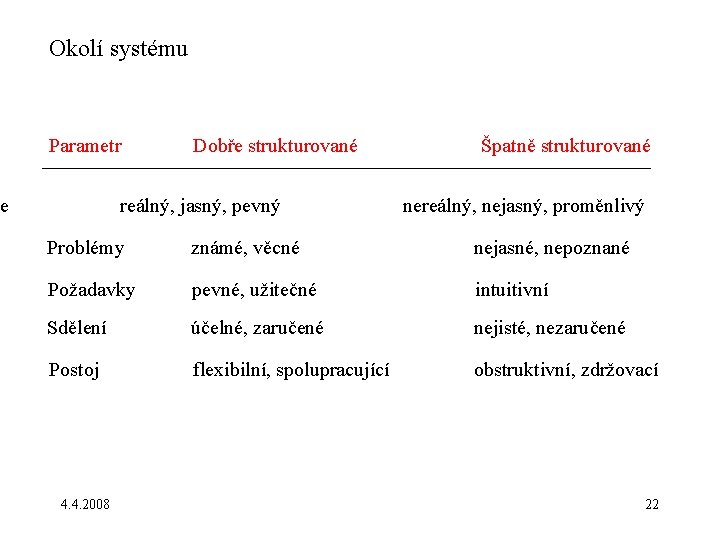 Okolí systému

| Parametr | Dobře strukturované | Špatně strukturované |
|---|---|---|
| e | reálný, jasný, pevný | nereálný, nejasný, proměnlivý |
| Problémy | známé, věcné | nejasné, nepoznané |
| Požadavky | pevné, užitečné | intuitivní |
| Sdělení | účelné, zaručené | nejisté, nezaručené |
| Postoj | flexibilní, spolupracující | obstruktivní, zdržovací |

4.4.2008

22